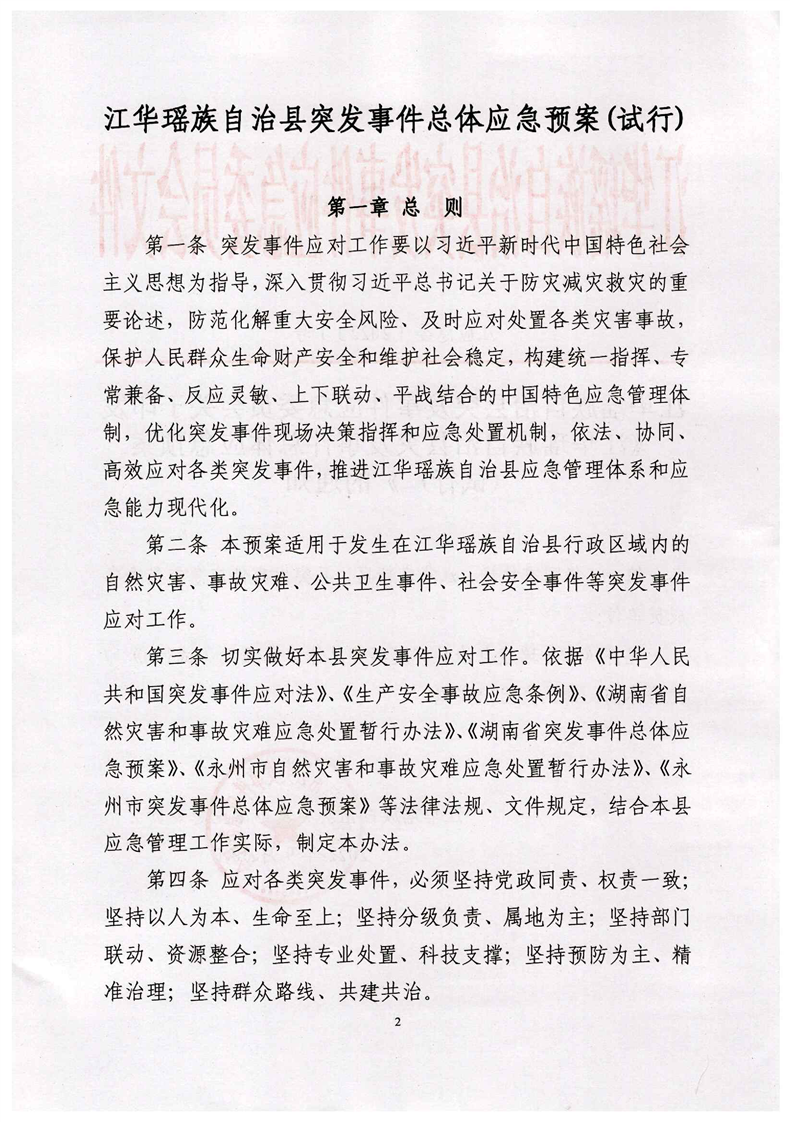 江华瑶族自治县突发事件总体应急预案(试行)

第一章 总 则

第一条 突发事件应对工作要以习近平新时代中国特色社会主义思想为指导，深入贯彻习近平总书记关于防灾减灾救灾的重要论述，防范化解重大安全风险、及时应对处置各类灾害事故，保护人民群众生命财产安全和维护社会稳定，构建统一指挥、专常兼备、反应灵敏、上下联动、平战结合的中国特色应急管理体制，优化突发事件现场决策指挥和应急处置机制，依法、协同、高效应对各类突发事件，推进江华瑶族自治县应急管理体系和应急能力现代化。

第二条 本预案适用于发生在江华瑶族自治县行政区域内的自然灾害、事故灾难、公共卫生事件、社会安全事件等突发事件应对工作。

第三条 切实做好本县突发事件应对工作。依据《中华人民共和国突发事件应对法》、《生产安全事故应急条例》、《湖南省自然灾害和事故灾难应急处置暂行办法》、《湖南省突发事件总体应急预案》、《永州市自然灾害和事故灾难应急处置暂行办法》、《永州市突发事件总体应急预案》等法律法规、文件规定，结合本县应急管理工作实际，制定本办法。

第四条 应对各类突发事件，必须坚持党政同责、权责一致；坚持以人为本、生命至上；坚持分级负责、属地为主；坚持部门联动、资源整合；坚持专业处置、科技支撑；坚持预防为主、精准治理；坚持群众路线、共建共治。

2